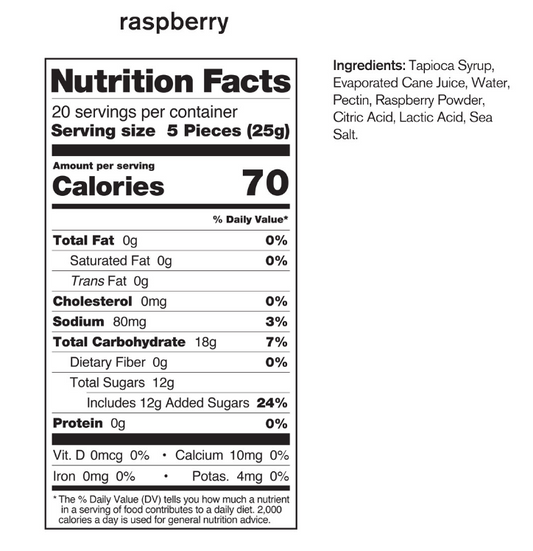 raspberry

Nutrition Facts
20 servings per container
Serving size 5 Pieces (25g)

Amount per serving
Calories 70

% Daily Value*

Total Fat 0g 0%
Saturated Fat 0g 0%
Trans Fat 0g
Cholesterol 0mg 0%
Sodium 80mg 3%
Total Carbohydrate 18g 7%
Dietary Fiber 0g 0%
Total Sugars 12g
Includes 12g Added Sugars 24%
Protein 0g 0%

Vit. D 0mcg 0% • Calcium 10mg 0%
Iron 0mg 0% • Potas. 4mg 0%

* The % Daily Value (DV) tells you how much a nutrient in a serving of food contributes to a daily diet. 2,000 calories a day is used for general nutrition advice.

Ingredients: Tapioca Syrup, Evaporated Cane Juice, Water, Pectin, Raspberry Powder, Citric Acid, Lactic Acid, Sea Salt.